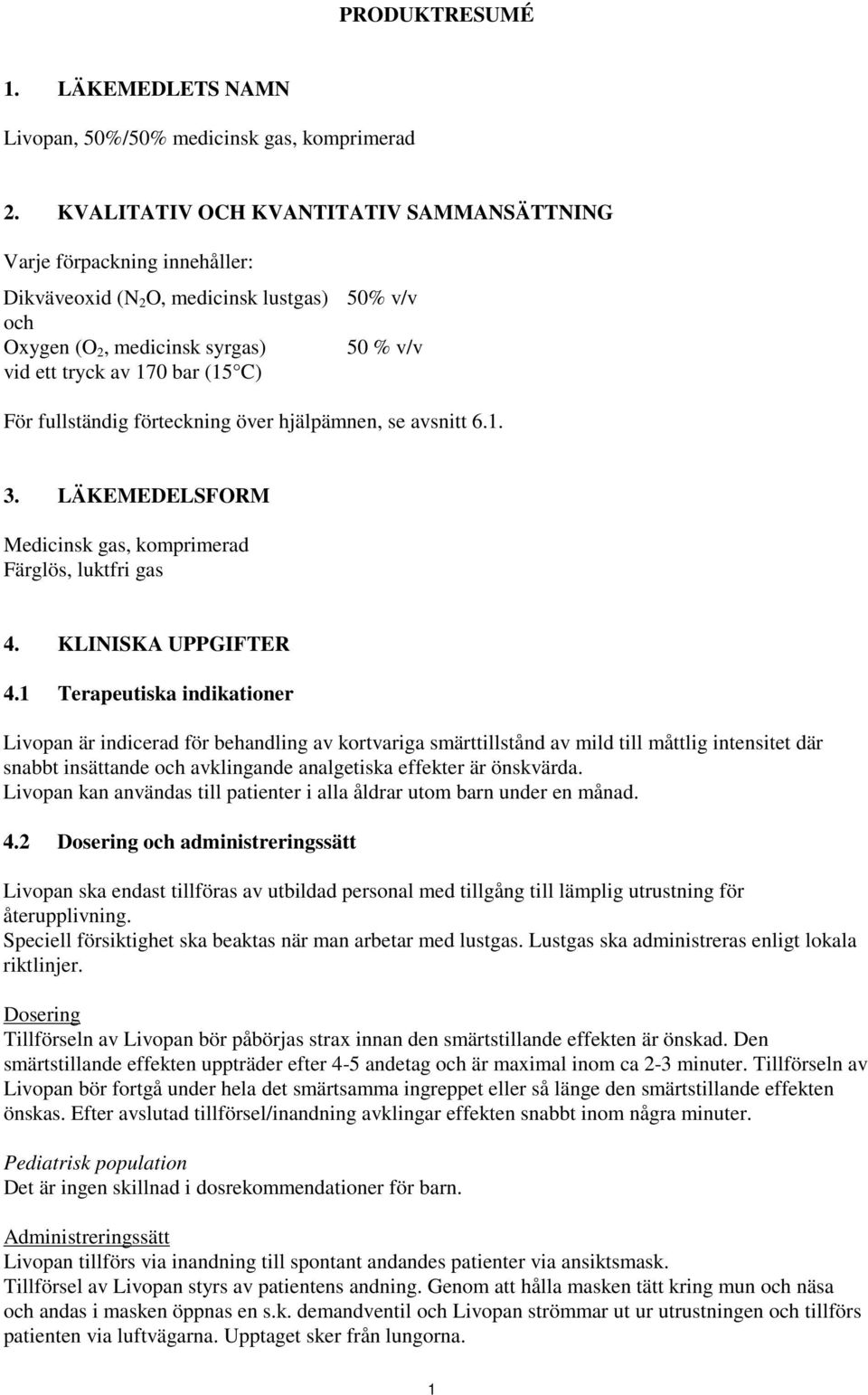 PRODUKTRESUMÉ

1. LÄKEMEDLETS NAMN

Livopan, 50%/50% medicinsk gas, komprimerad

2. KVALITATIV OCH KVANTITATIV SAMMANSÄTTNING

Varje förpackning innehåller:

Dikväveoxid ($N_2O$, medicinsk lustgas) 50% v/v
och
Oxygen ($O_2$, medicinsk syrgas) 50 % v/v
vid ett tryck av 170 bar (15°C)

För fullständig förteckning över hjälpämnen, se avsnitt 6.1.

3. LÄKEMEDELSFORM

Medicinsk gas, komprimerad
Färglös, luktfri gas

4. KLINISKA UPPGIFTER

4.1 Terapeutiska indikationer

Livopan är indicerad för behandling av kortvariga smärttillstånd av mild till måttlig intensitet där snabbt insättande och avklingande analgetiska effekter är önskvärda.
Livopan kan användas till patienter i alla åldrar utom barn under en månad.

4.2 Dosering och administreringssätt

Livopan ska endast tillföras av utbildad personal med tillgång till lämplig utrustning för återupplivning.
Speciell försiktighet ska beaktas när man arbetar med lustgas. Lustgas ska administreras enligt lokala riktlinjer.

Dosering
Tillförseln av Livopan bör påbörjas strax innan den smärtstillande effekten är önskad. Den smärtstillande effekten uppträder efter 4-5 andetag och är maximal inom ca 2-3 minuter. Tillförseln av Livopan bör fortgå under hela det smärtsamma ingreppet eller så länge den smärtstillande effekten önskas. Efter avslutad tillförsel/inandning avklingar effekten snabbt inom några minuter.

Pediatrisk population
Det är ingen skillnad i dosrekommendationer för barn.

Administreringssätt
Livopan tillförs via inandning till spontant andandes patienter via ansiktsmask.
Tillförsel av Livopan styrs av patientens andning. Genom att hålla masken tätt kring mun och näsa och andas i masken öppnas en s.k. demandventil och Livopan strömmar ut ur utrustningen och tillförs patienten via luftvägarna. Upptaget sker från lungorna.

1